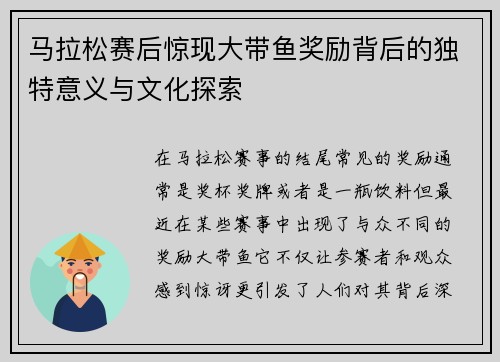 马拉松赛后惊现大带鱼奖励背后的独特意义与文化探索

在马拉松赛事的结尾常见的奖励通常是奖杯奖牌或者是一瓶饮料但最近在某些赛事中出现了与众不同的奖励大带鱼它不仅让参赛者和观众感到惊讶更引发了人们对其背后深